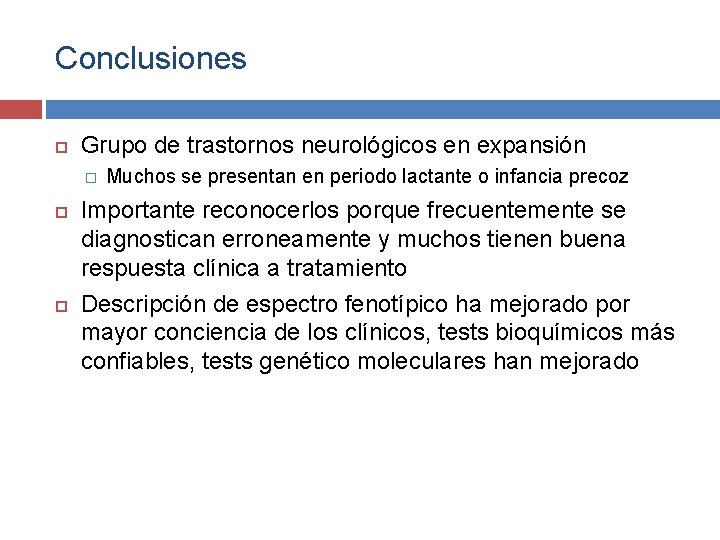 Conclusiones

Grupo de trastornos neurológicos en expansión

Muchos se presentan en periodo lactante o infancia precoz

Importante reconocerlos porque frecuentemente se diagnostican erroneamente y muchos tienen buena respuesta clínica a tratamiento

Descripción de espectro fenotípico ha mejorado por mayor conciencia de los clínicos, tests bioquímicos más confiables, tests genético moleculares han mejorado